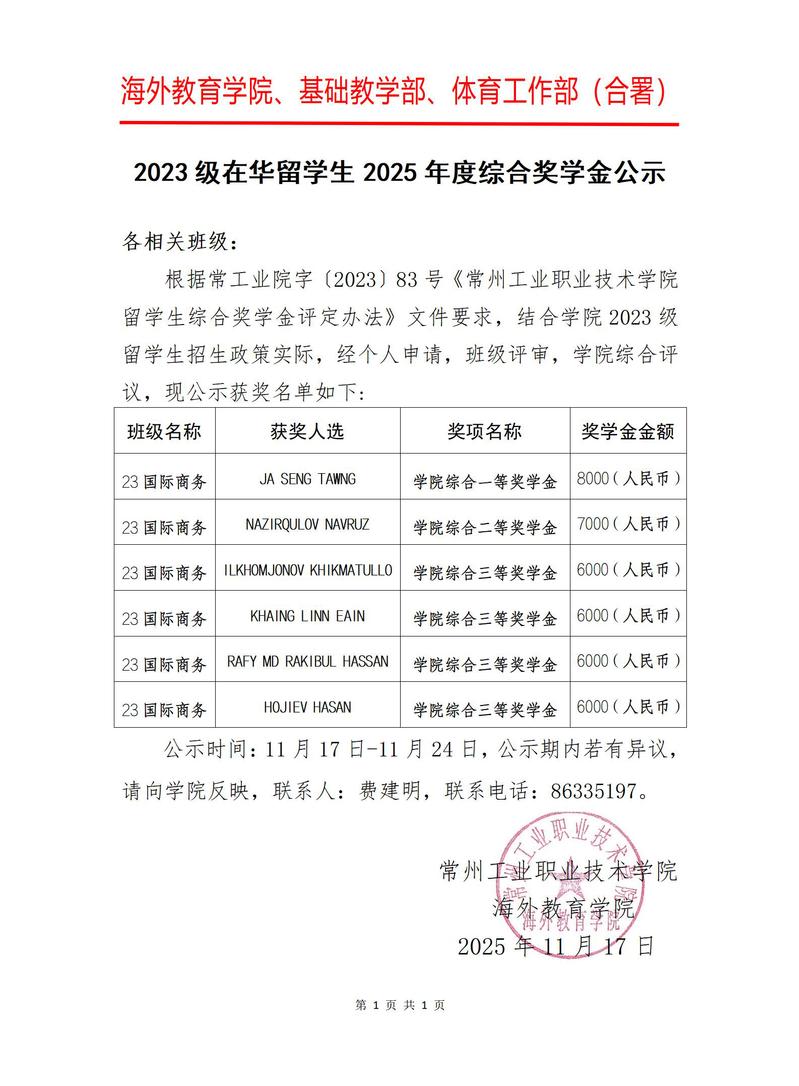 海外教育学院、基础教学部、体育工作部（合署）

2023 级在华留学生 2025 年度综合奖学金公示

各相关班级：

根据常工业院字〔2023〕83 号《常州工业职业技术学院留学生综合奖学金评定办法》文件要求，结合学院 2023 级留学生招生政策实际，经个人申请，班级评审，学院综合评议，现公示获奖名单如下：

| 班级名称 | 获奖人选 | 奖项名称 | 奖学金金额 |
|---|---|---|---|
| 23 国际商务 | JA SENG TAWNG | 学院综合一等奖学金 | 8000（人民币） |
| 23 国际商务 | NAZIRQULOV NAVRUZ | 学院综合二等奖学金 | 7000（人民币） |
| 23 国际商务 | ILKHOMJONOV KHIKMATULLO | 学院综合三等奖学金 | 6000（人民币） |
| 23 国际商务 | KHAING LINN EAIN | 学院综合三等奖学金 | 6000（人民币） |
| 23 国际商务 | RAFY MD RAKIBUL HASSAN | 学院综合三等奖学金 | 6000（人民币） |
| 23 国际商务 | HOJIEV HASAN | 学院综合三等奖学金 | 6000（人民币） |

公示时间：11 月 17 日-11 月 24 日，公示期内若有异议，请向学院反映，联系人：费建明，联系电话：86335197。

常州工业职业技术学院
海外教育学院
2025 年 11 月 17 日

常州工业职业技术学院 海外教育学院

第 1 页 共 1 页